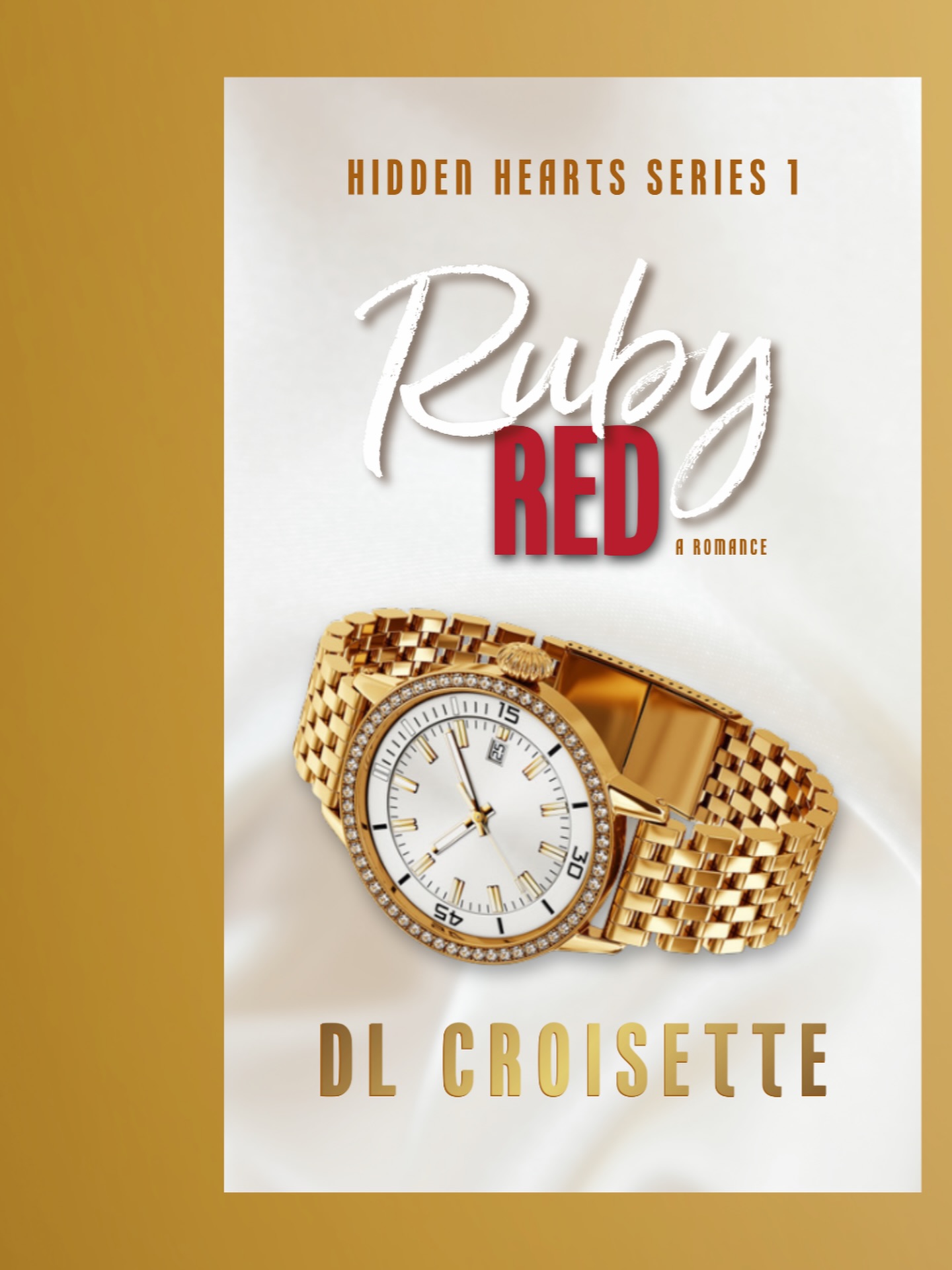 HIDDEN HEARTS SERIES 1

Ruby
RED
A ROMANCE

15
25
30
45

DL CROISETTE